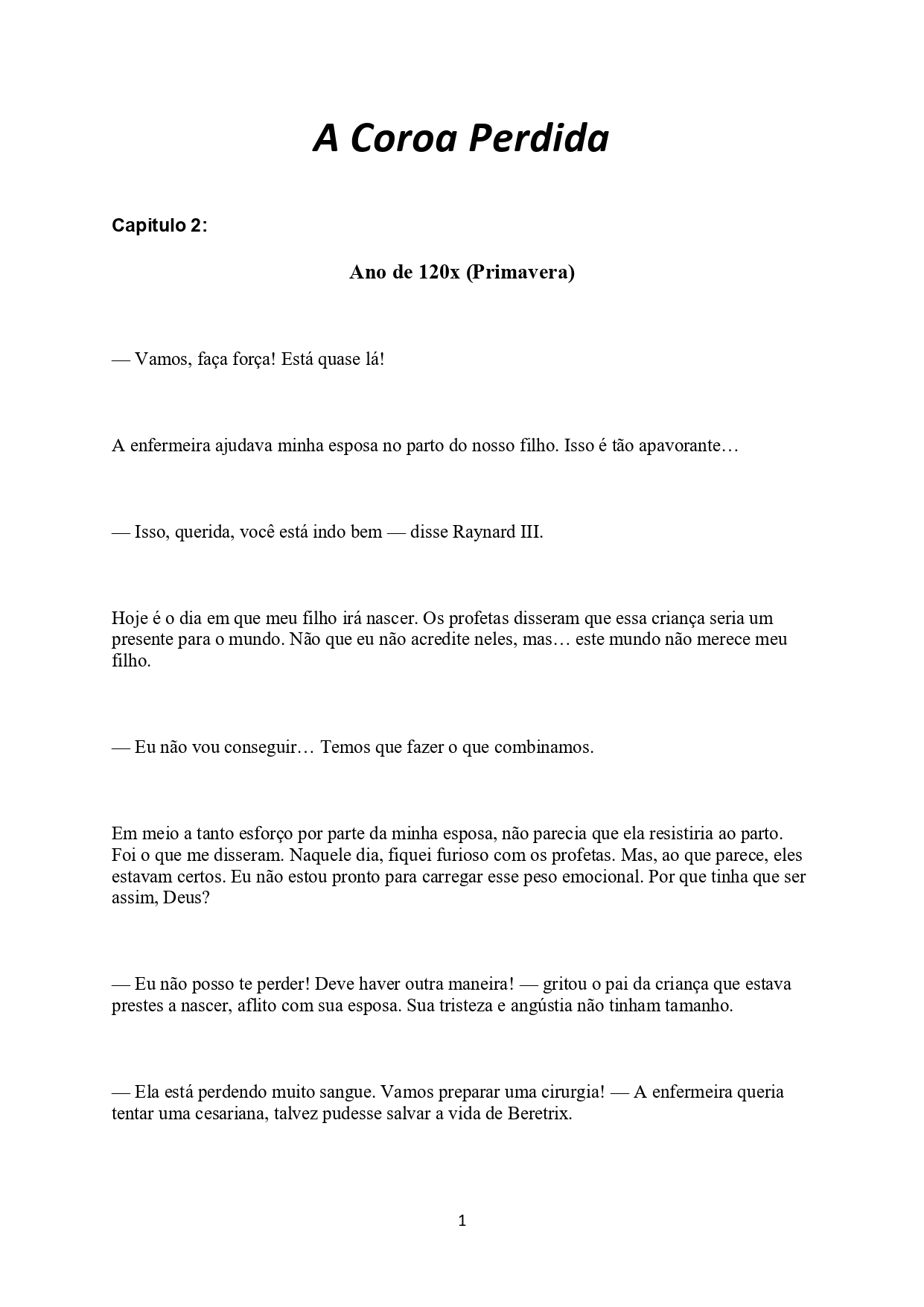 A Coroa Perdida

Capitulo 2:

Ano de 120x (Primavera)

— Vamos, faça força! Está quase lá!

A enfermeira ajudava minha esposa no parto do nosso filho. Isso é tão apavorante…

— Isso, querida, você está indo bem — disse Raynard III.

Hoje é o dia em que meu filho irá nascer. Os profetas disseram que essa criança seria um presente para o mundo. Não que eu não acredite neles, mas… este mundo não merece meu filho.

— Eu não vou conseguir… Temos que fazer o que combinamos.

Em meio a tanto esforço por parte da minha esposa, não parecia que ela resistiria ao parto. Foi o que me disseram. Naquele dia, fiquei furioso com os profetas. Mas, ao que parece, eles estavam certos. Eu não estou pronto para carregar esse peso emocional. Por que tinha que ser assim, Deus?

— Eu não posso te perder! Deve haver outra maneira! — gritou o pai da criança que estava prestes a nascer, aflito com sua esposa. Sua tristeza e angústia não tinham tamanho.

— Ela está perdendo muito sangue. Vamos preparar uma cirurgia! — A enfermeira queria tentar uma cesariana, talvez pudesse salvar a vida de Beretrix.

1